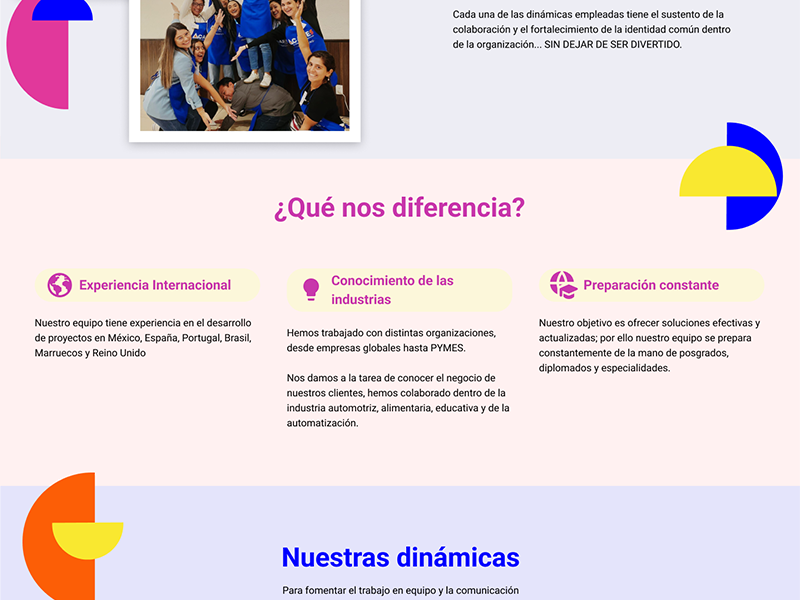 Cada una de las dinámicas empleadas tiene el sustento de la colaboración y el fortalecimiento de la identidad común dentro de la organización... SIN DEJAR DE SER DIVERTIDO.

¿Qué nos diferencia?

Experiencia Internacional

Nuestro equipo tiene experiencia en el desarrollo de proyectos en México, España, Portugal, Brasil, Marruecos y Reino Unido

Conocimiento de las industrias

Hemos trabajado con distintas organizaciones, desde empresas globales hasta PYMES.

Nos damos a la tarea de conocer el negocio de nuestros clientes, hemos colaborado dentro de la industria automotriz, alimentaria, educativa y de la automatización.

Preparación constante

Nuestro objetivo es ofrecer soluciones efectivas y actualizadas; por ello nuestro equipo se prepara constantemente de la mano de posgrados, diplomados y especialidades.

Nuestras dinámicas

Para fomentar el trabajo en equipo y la comunicación